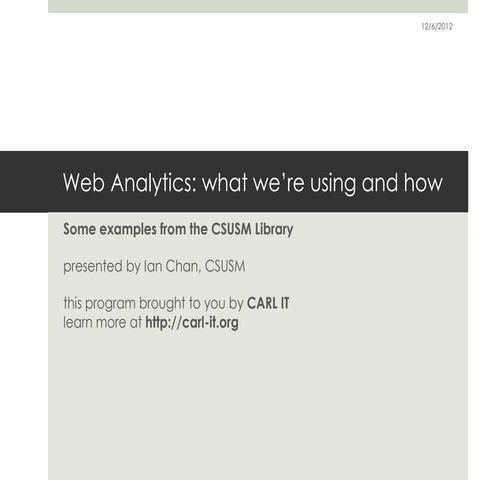 12/6/2012

Web Analytics: what we're using and how

Some examples from the CSUSM Library

presented by Ian Chan, CSUSM

this program brought to you by CARL IT
learn more at http://carl-it.org